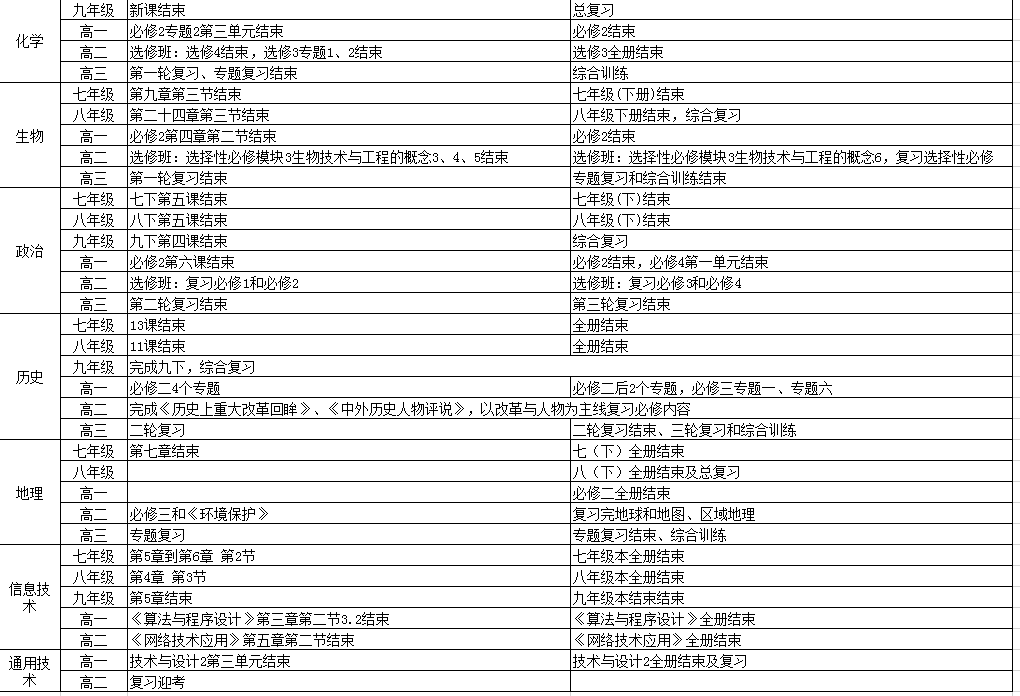 | | | | |
|---|---|---|---|
| 化学 | 九年级 | 新课结束 | 总复习 |
| | 高一 | 必修2专题2第三单元结束 | 必修2结束 |
| | 高二 | 选修班：选修4结束，选修3专题1、2结束 | 选修3全册结束 |
| | 高三 | 第一轮复习、专题复习结束 | 综合训练 |
| 生物 | 七年级 | 第九章第三节结束 | 七年级(下册)结束 |
| | 八年级 | 第二十四章第三节结束 | 八年级下册结束，综合复习 |
| | 高一 | 必修2第四章第二节结束 | 必修2结束 |
| | 高二 | 选修班：选择性必修模块3生物技术与工程的概念3、4、5结束 | 选修班：选择性必修模块3生物技术与工程的概念6，复习选择性必修 |
| | 高三 | 第一轮复习结束 | 专题复习和综合训练结束 |
| 政治 | 七年级 | 七下第五课结束 | 七年级(下)结束 |
| | 八年级 | 八下第五课结束 | 八年级(下)结束 |
| | 九年级 | 九下第四课结束 | 综合复习 |
| | 高一 | 必修2第六课结束 | 必修2结束，必修4第一单元结束 |
| | 高二 | 选修班：复习必修1和必修2 | 选修班：复习必修3和必修4 |
| | 高三 | 第二轮复习结束 | 第三轮复习结束 |
| 历史 | 七年级 | 13课结束 | 全册结束 |
| | 八年级 | 11课结束 | 全册结束 |
| | 九年级 | 完成九下，综合复习 | |
| | 高一 | 必修二4个专题 | 必修二后2个专题，必修三专题一、专题六 |
| | 高二 | 完成《历史上重大改革回眸》、《中外历史人物评说》，以改革与人物为主线复习必修内容 | |
| | 高三 | 二轮复习 | 二轮复习结束、三轮复习和综合训练 |
| 地理 | 七年级 | 第七章结束 | 七（下）全册结束 |
| | 八年级 | | 八（下）全册结束及总复习 |
| | 高一 | | 必修二全册结束 |
| | 高二 | 必修三和《环境保护》 | 复习完地球和地图、区域地理 |
| | 高三 | 专题复习 | 专题复习结束、综合训练 |
| 信息技术 | 七年级 | 第5章到第6章 第2节 | 七年级本全册结束 |
| | 八年级 | 第4章 第3节 | 八年级本全册结束 |
| | 九年级 | 第5章结束 | 九年级本结束结束 |
| | 高一 | 《算法与程序设计》第三章第二节3.2结束 | 《算法与程序设计》全册结束 |
| | 高二 | 《网络技术应用》第五章第二节结束 | 《网络技术应用》全册结束 |
| 通用技术 | 高一 | 技术与设计2第三单元结束 | 技术与设计2全册结束及复习 |
| | 高二 | 复习迎考 | |